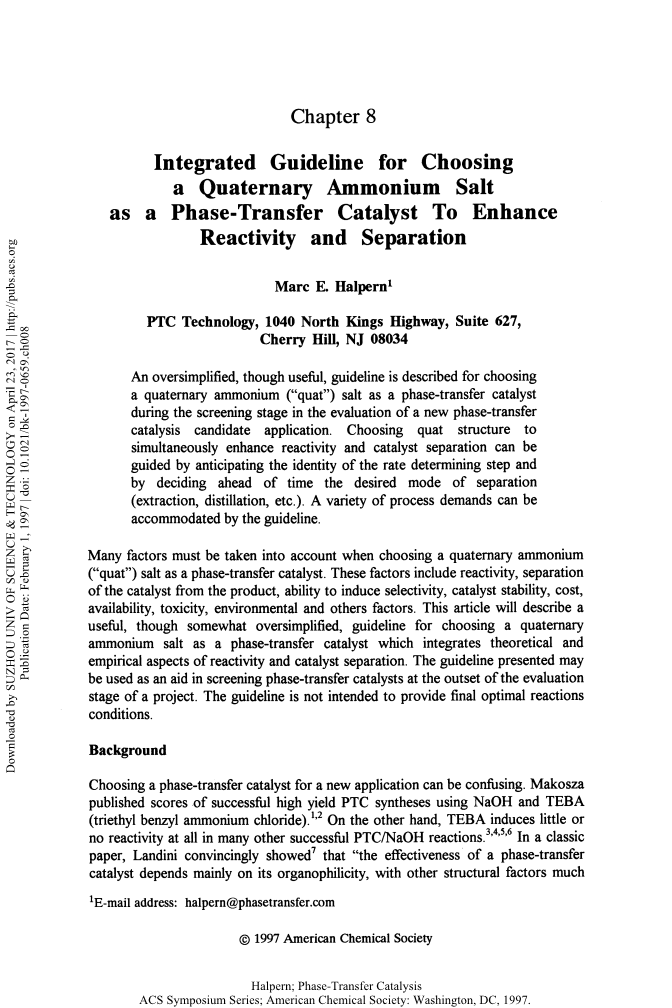 Downloaded by SUZHOU UNIV OF SCIENCE & TECHNOLOGY on April 23, 2017 | http://pubs.acs.org
Publication Date: February 1, 1997 | doi: 10.1021/bk-1997-0659.ch008

Chapter 8

Integrated Guideline for Choosing a Quaternary Ammonium Salt as a Phase-Transfer Catalyst To Enhance Reactivity and Separation

Marc E. Halpern$^1$

PTC Technology, 1040 North Kings Highway, Suite 627, Cherry Hill, NJ 08034

An oversimplified, though useful, guideline is described for choosing a quaternary ammonium ("quat") salt as a phase-transfer catalyst during the screening stage in the evaluation of a new phase-transfer catalysis candidate application. Choosing quat structure to simultaneously enhance reactivity and catalyst separation can be guided by anticipating the identity of the rate determining step and by deciding ahead of time the desired mode of separation (extraction, distillation, etc.). A variety of process demands can be accommodated by the guideline.

Many factors must be taken into account when choosing a quaternary ammonium ("quat") salt as a phase-transfer catalyst. These factors include reactivity, separation of the catalyst from the product, ability to induce selectivity, catalyst stability, cost, availability, toxicity, environmental and others factors. This article will describe a useful, though somewhat oversimplified, guideline for choosing a quaternary ammonium salt as a phase-transfer catalyst which integrates theoretical and empirical aspects of reactivity and catalyst separation. The guideline presented may be used as an aid in screening phase-transfer catalysts at the outset of the evaluation stage of a project. The guideline is not intended to provide final optimal reactions conditions.

Background

Choosing a phase-transfer catalyst for a new application can be confusing. Makosza published scores of successful high yield PTC syntheses using NaOH and TEBA (triethyl benzyl ammonium chloride).$^{1,2}$ On the other hand, TEBA induces little or no reactivity at all in many other successful PTC/NaOH reactions.$^{3,4,5,6}$ In a classic paper, Landini convincingly showed$^7$ that "the effectiveness of a phase-transfer catalyst depends mainly on its organophilicity, with other structural factors much

$^1$E-mail address: halpern@phasetransfer.com

© 1997 American Chemical Society

Halpern; Phase-Transfer Catalysis
ACS Symposium Series; American Chemical Society: Washington, DC, 1997.